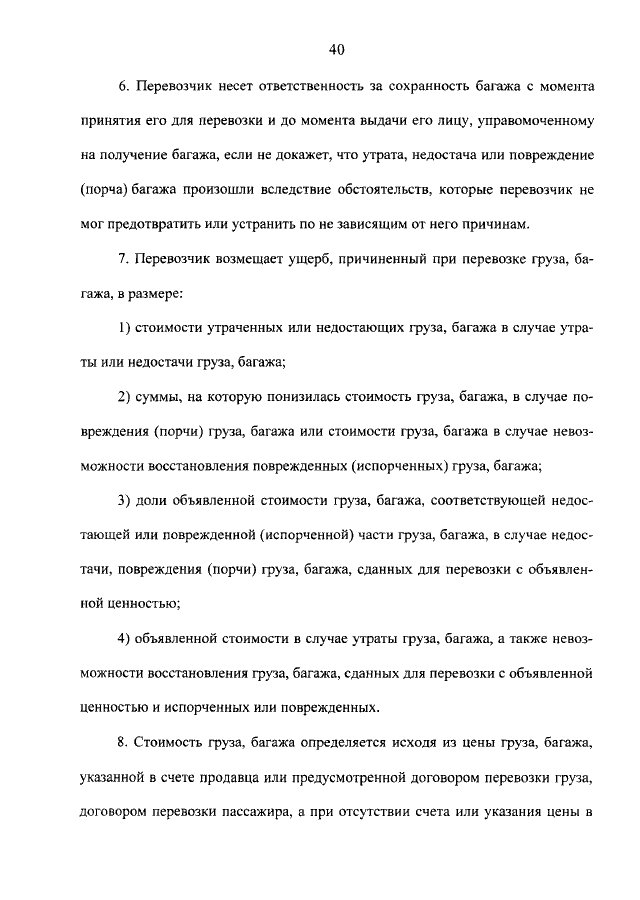 40

6. Перевозчик несет ответственность за сохранность багажа с момента принятия его для перевозки и до момента выдачи его лицу, управомоченному на получение багажа, если не докажет, что утрата, недостача или повреждение (порча) багажа произошли вследствие обстоятельств, которые перевозчик не мог предотвратить или устранить по не зависящим от него причинам.

7. Перевозчик возмещает ущерб, причиненный при перевозке груза, багажа, в размере:

1) стоимости утраченных или недостающих груза, багажа в случае утраты или недостачи груза, багажа;

2) суммы, на которую понизилась стоимость груза, багажа, в случае повреждения (порчи) груза, багажа или стоимости груза, багажа в случае невозможности восстановления поврежденных (испорченных) груза, багажа;

3) доли объявленной стоимости груза, багажа, соответствующей недостающей или поврежденной (испорченной) части груза, багажа, в случае недостачи, повреждения (порчи) груза, багажа, сданных для перевозки с объявленной ценностью;

4) объявленной стоимости в случае утраты груза, багажа, а также невозможности восстановления груза, багажа, сданных для перевозки с объявленной ценностью и испорченных или поврежденных.

8. Стоимость груза, багажа определяется исходя из цены груза, багажа, указанной в счете продавца или предусмотренной договором перевозки груза, договором перевозки пассажира, а при отсутствии счета или указания цены в